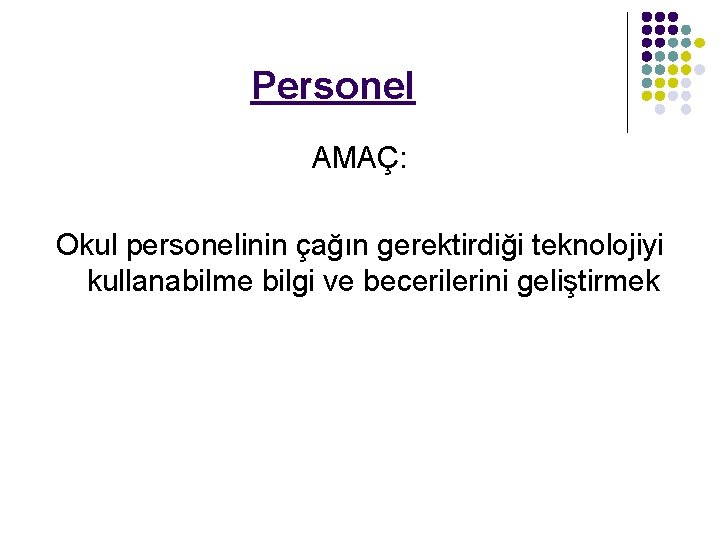 Personel

AMAÇ:

Okul personelinin çağın gerektirdiği teknolojiyi kullanabilme bilgi ve becerilerini geliştirmek